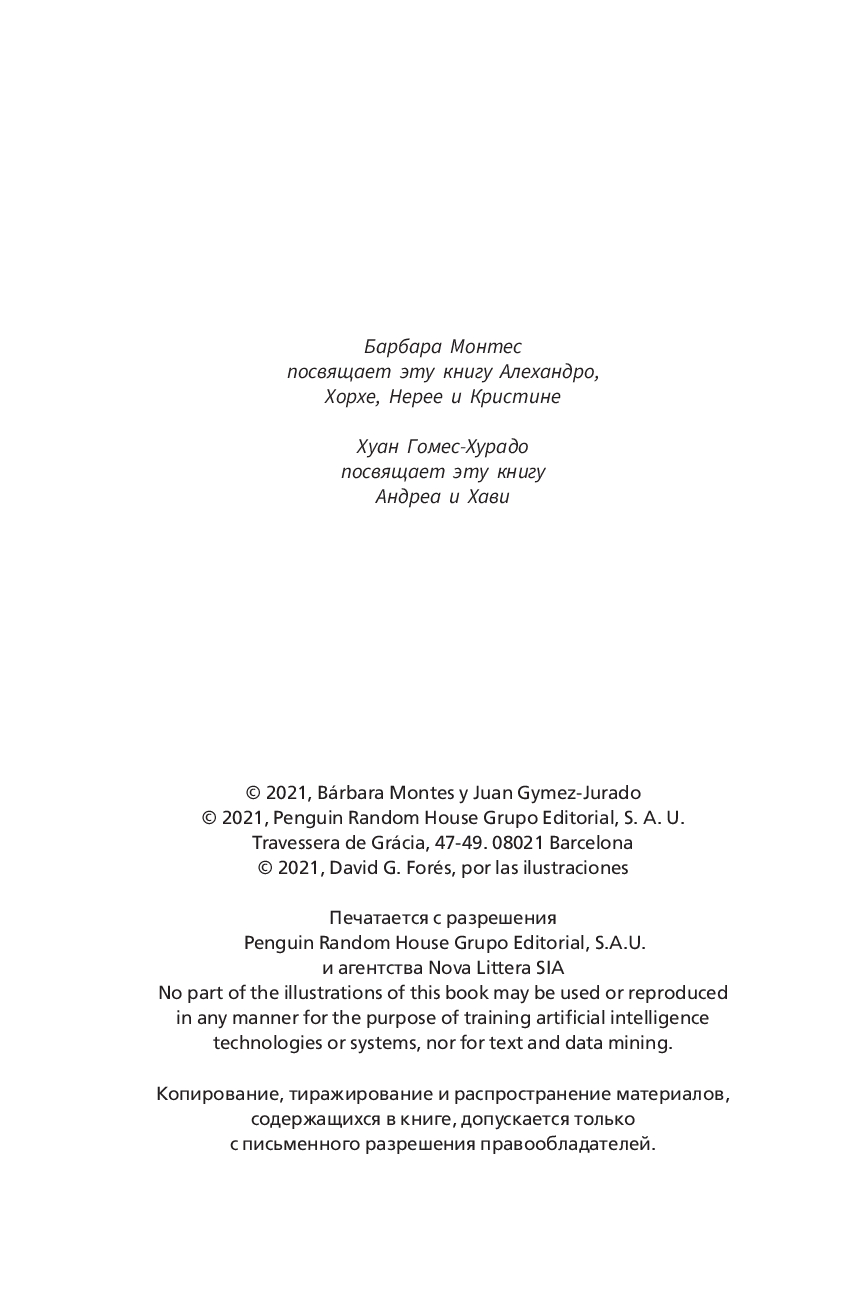 Барбара Монтес
посвящает эту книгу Алехандро,
Хорхе, Нерее и Кристине

Хуан Гомес-Хурадо
посвящает эту книгу
Андреа и Хави

© 2021, Bárbara Montes y Juan Gymez-Jurado
© 2021, Penguin Random House Grupo Editorial, S. A. U.
Travessera de Grácia, 47-49. 08021 Barcelona
© 2021, David G. Forés, por las ilustraciones

Печатается с разрешения
Penguin Random House Grupo Editorial, S.A.U.
и агентства Nova Littera SIA
No part of the illustrations of this book may be used or reproduced in any manner for the purpose of training artificial intelligence technologies or systems, nor for text and data mining.

Копирование, тиражирование и распространение материалов, содержащихся в книге, допускается только с письменного разрешения правообладателей.